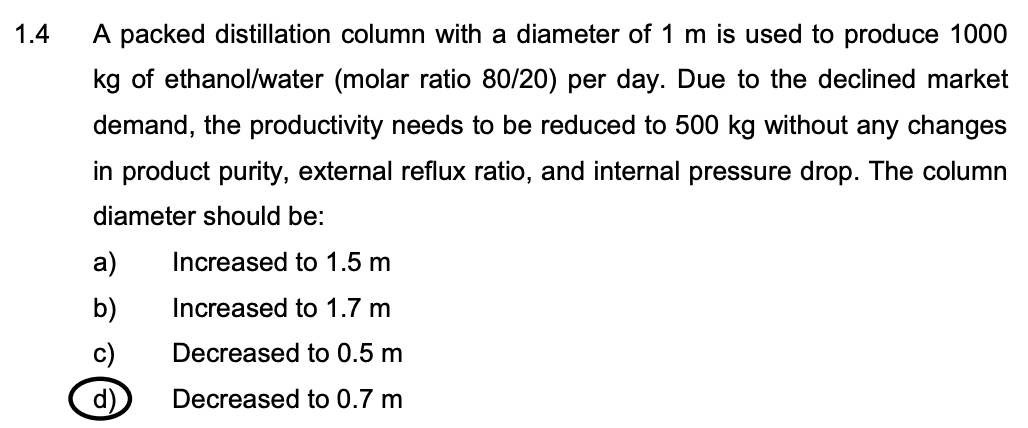 1.4 A packed distillation column with a diameter of 1 m is used to produce 1000 kg of ethanol/water (molar ratio 80/20) per day. Due to the declined market demand, the productivity needs to be reduced to 500 kg without any changes in product purity, external reflux ratio, and internal pressure drop. The column diameter should be:

a) Increased to 1.5 m
b) Increased to 1.7 m
c) Decreased to 0.5 m
d) Decreased to 0.7 m